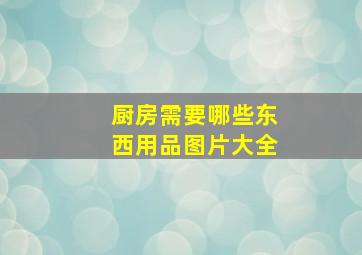 厨房需要哪些东西用品图片大全